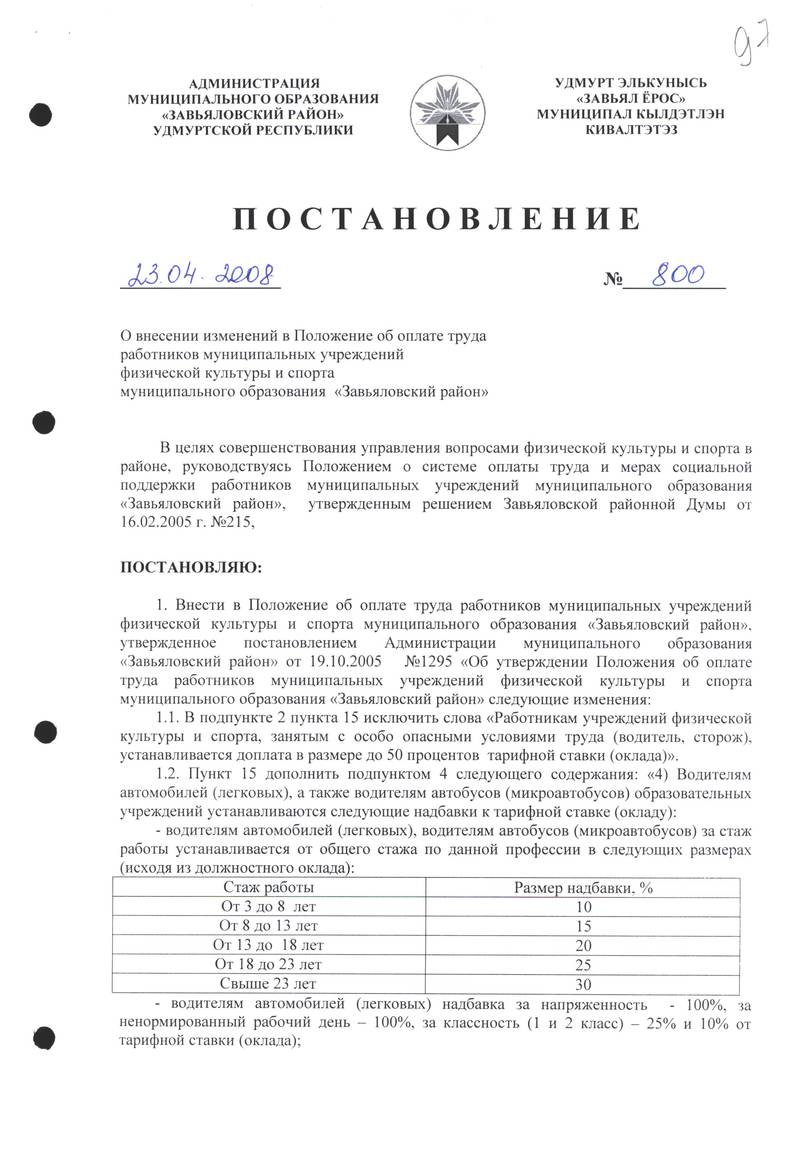 97

АДМИНИСТРАЦИЯ
МУНИЦИПАЛЬНОГО ОБРАЗОВАНИЯ
«ЗАВЬЯЛОВСКИЙ РАЙОН»
УДМУРТСКОЙ РЕСПУБЛИКИ

УДМУРТ ЭЛЬКУНЫСЬ
«ЗАВЬЯЛ ЁРОС»
МУНИЦИПАЛ КЫЛДЭТЛЭН
КИВАЛТЭТЭЗ

ПОСТАНОВЛЕНИЕ

23.04.2008 № 800

О внесении изменений в Положение об оплате труда работников муниципальных учреждений физической культуры и спорта муниципального образования «Завьяловский район»

В целях совершенствования управления вопросами физической культуры и спорта в районе, руководствуясь Положением о системе оплаты труда и мерах социальной поддержки работников муниципальных учреждений муниципального образования «Завьяловский район», утвержденным решением Завьяловской районной Думы от 16.02.2005 г. №215,

ПОСТАНОВЛЯЮ:

1. Внести в Положение об оплате труда работников муниципальных учреждений физической культуры и спорта муниципального образования «Завьяловский район», утвержденное постановлением Администрации муниципального образования «Завьяловский район» от 19.10.2005 №1295 «Об утверждении Положения об оплате труда работников муниципальных учреждений физической культуры и спорта муниципального образования «Завьяловский район» следующие изменения:

1.1. В подпункте 2 пункта 15 исключить слова «Работникам учреждений физической культуры и спорта, занятым с особо опасными условиями труда (водитель, сторож), устанавливается доплата в размере до 50 процентов тарифной ставки (оклада)».

1.2. Пункт 15 дополнить подпунктом 4 следующего содержания: «4) Водителям автомобилей (легковых), а также водителям автобусов (микроавтобусов) образовательных учреждений устанавливаются следующие надбавки к тарифной ставке (окладу):

- водителям автомобилей (легковых), водителям автобусов (микроавтобусов) за стаж работы устанавливается от общего стажа по данной профессии в следующих размерах (исходя из должностного оклада):

| Стаж работы | Размер надбавки, % |
|---|---|
| От 3 до 8 лет | 10 |
| От 8 до 13 лет | 15 |
| От 13 до 18 лет | 20 |
| От 18 до 23 лет | 25 |
| Свыше 23 лет | 30 |

- водителям автомобилей (легковых) надбавка за напряженность - 100%, за ненормированный рабочий день – 100%, за классность (1 и 2 класс) – 25% и 10% от тарифной ставки (оклада);